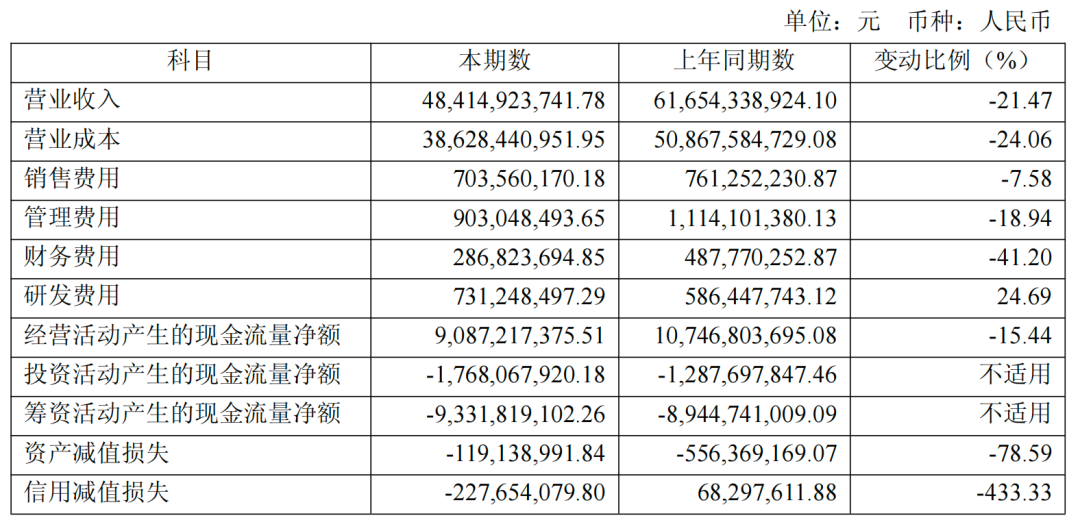 单位：元　币种：人民币

| 科目 | 本期数 | 上年同期数 | 变动比例（%） |
|---|---|---|---|
| 营业收入 | 48,414,923,741.78 | 61,654,338,924.10 | -21.47 |
| 营业成本 | 38,628,440,951.95 | 50,867,584,729.08 | -24.06 |
| 销售费用 | 703,560,170.18 | 761,252,230.87 | -7.58 |
| 管理费用 | 903,048,493.65 | 1,114,101,380.13 | -18.94 |
| 财务费用 | 286,823,694.85 | 487,770,252.87 | -41.20 |
| 研发费用 | 731,248,497.29 | 586,447,743.12 | 24.69 |
| 经营活动产生的现金流量净额 | 9,087,217,375.51 | 10,746,803,695.08 | -15.44 |
| 投资活动产生的现金流量净额 | -1,768,067,920.18 | -1,287,697,847.46 | 不适用 |
| 筹资活动产生的现金流量净额 | -9,331,819,102.26 | -8,944,741,009.09 | 不适用 |
| 资产减值损失 | -119,138,991.84 | -556,369,169.07 | -78.59 |
| 信用减值损失 | -227,654,079.80 | 68,297,611.88 | -433.33 |